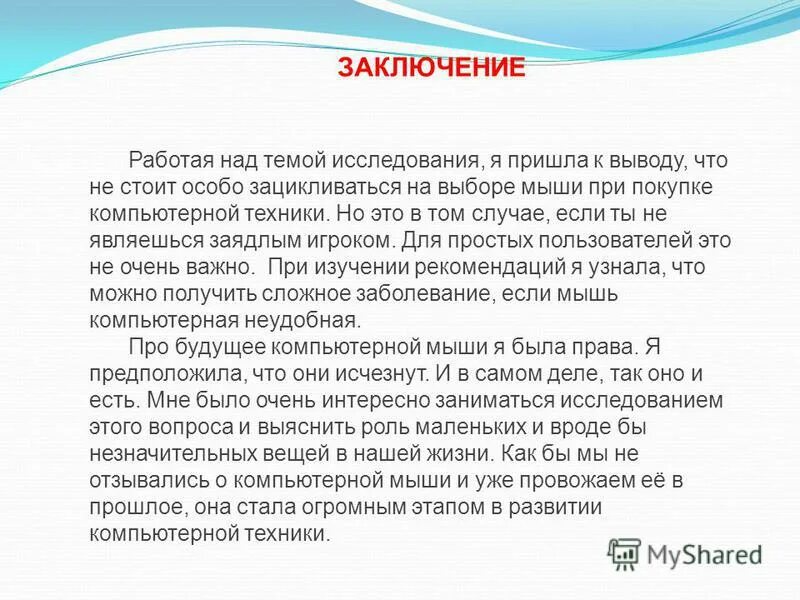 ЗАКЛЮЧЕНИЕ

Работая над темой исследования, я пришла к выводу, что не стоит особо зацикливаться на выборе мыши при покупке компьютерной техники. Но это в том случае, если ты не являешься заядлым игроком. Для простых пользователей это не очень важно. При изучении рекомендаций я узнала, что можно получить сложное заболевание, если мышь компьютерная неудобная.

Про будущее компьютерной мыши я была права. Я предположила, что они исчезнут. И в самом деле, так оно и есть. Мне было очень интересно заниматься исследованием этого вопроса и выяснить роль маленьких и вроде бы незначительных вещей в нашей жизни. Как бы мы не отзывались о компьютерной мыши и уже провожаем её в прошлое, она стала огромным этапом в развитии компьютерной техники.

MyShared